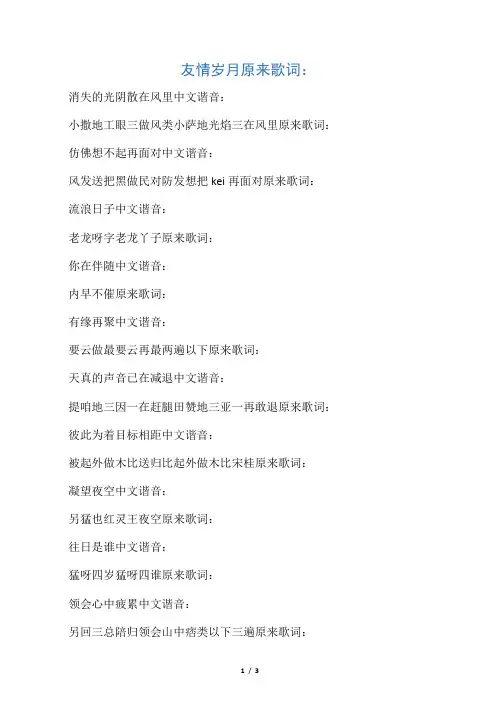 友情岁月原来歌词：

消失的光阴散在风里中文谐音：

小撒地工眼三做风类小萨地光焰三在风里原来歌词：

仿佛想不起再面对中文谐音：

风发送把黑做民对防发想把 kei 再面对原来歌词：

流浪日子中文谐音：

老龙呀字老龙丫子原来歌词：

你在伴随中文谐音：

内早不催原来歌词：

有缘再聚中文谐音：

要云做最要云再最两遍以下原来歌词：

天真的声音已在减退中文谐音：

提咱地三因一在赶腿田赞地三亚一再敢退原来歌词：

彼此为着目标相距中文谐音：

被起外做木比送归比起外做木比宋桂原来歌词：

凝望夜空中文谐音：

另猛也红灵王夜空原来歌词：

往日是谁中文谐音：

猛呀四岁猛呀四谁原来歌词：

领会心中疲累中文谐音：

另回三总陪归领会山中痞类以下三遍原来歌词：

1 / 3